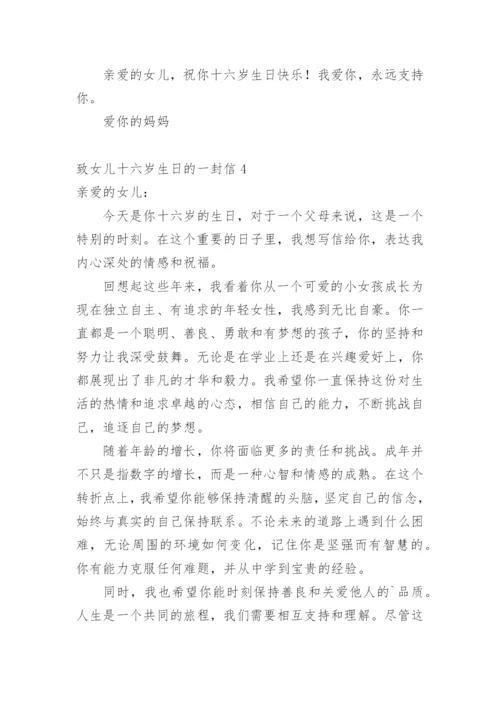 亲爱的女儿，祝你十六岁生日快乐！我爱你，永远支持你。

爱你的妈妈

致女儿十六岁生日的一封信 4
亲爱的女儿：

今天是你十六岁的生日，对于一个父母来说，这是一个特别的时刻。在这个重要的日子里，我想写信给你，表达我内心深处的情感和祝福。

回想起这些年来，我看着你从一个可爱的小女孩成长为现在独立自主、有追求的年轻女性，我感到无比自豪。你一直都是一个聪明、善良、勇敢和有梦想的孩子，你的坚持和努力让我深受鼓舞。无论是在学业上还是在兴趣爱好上，你都展现出了非凡的才华和毅力。我希望你一直保持这份对生活的热情和追求卓越的心态，相信自己的能力，不断挑战自己，追逐自己的梦想。

随着年龄的增长，你将面临更多的责任和挑战。成年并不只是指数字的增长，而是一种心智和情感的成熟。在这个转折点上，我希望你能够保持清醒的头脑，坚定自己的信念，始终与真实的自己保持联系。不论未来的道路上遇到什么困难，无论周围的环境如何变化，记住你是坚强而有智慧的。你有能力克服任何难题，并从中学到宝贵的经验。

同时，我也希望你能时刻保持善良和关爱他人的`品质。人生是一个共同的旅程，我们需要相互支持和理解。尽管这